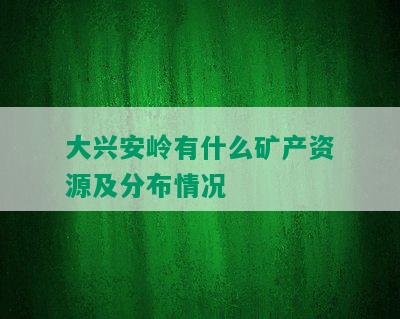 大兴安岭有什么矿产资源及分布情况